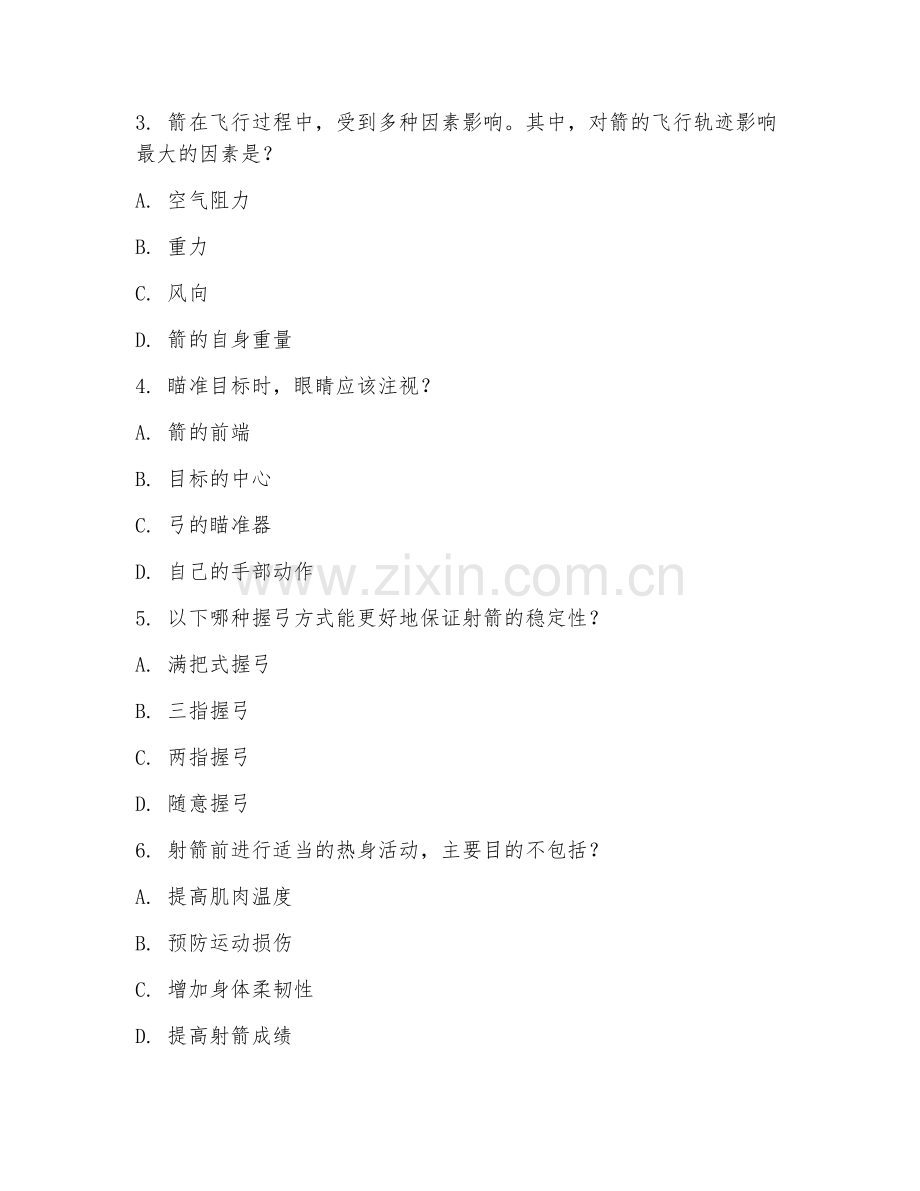 3. 箭在飞行过程中，受到多种因素影响。其中，对箭的飞行轨迹影响最大的因素是？

A. 空气阻力

B. 重力

C. 风向

D. 箭的自身重量

4. 瞄准目标时，眼睛应该注视？

A. 箭的前端

B. 目标的中心

C. 弓的瞄准器

D. 自己的手部动作

www.zixin.com.cn

5. 以下哪种握弓方式能更好地保证射箭的稳定性？

A. 满把式握弓

B. 三指握弓

C. 两指握弓

D. 随意握弓

6. 射箭前进行适当的热身活动，主要目的不包括？

A. 提高肌肉温度

B. 预防运动损伤

C. 增加身体柔韧性

D. 提高射箭成绩